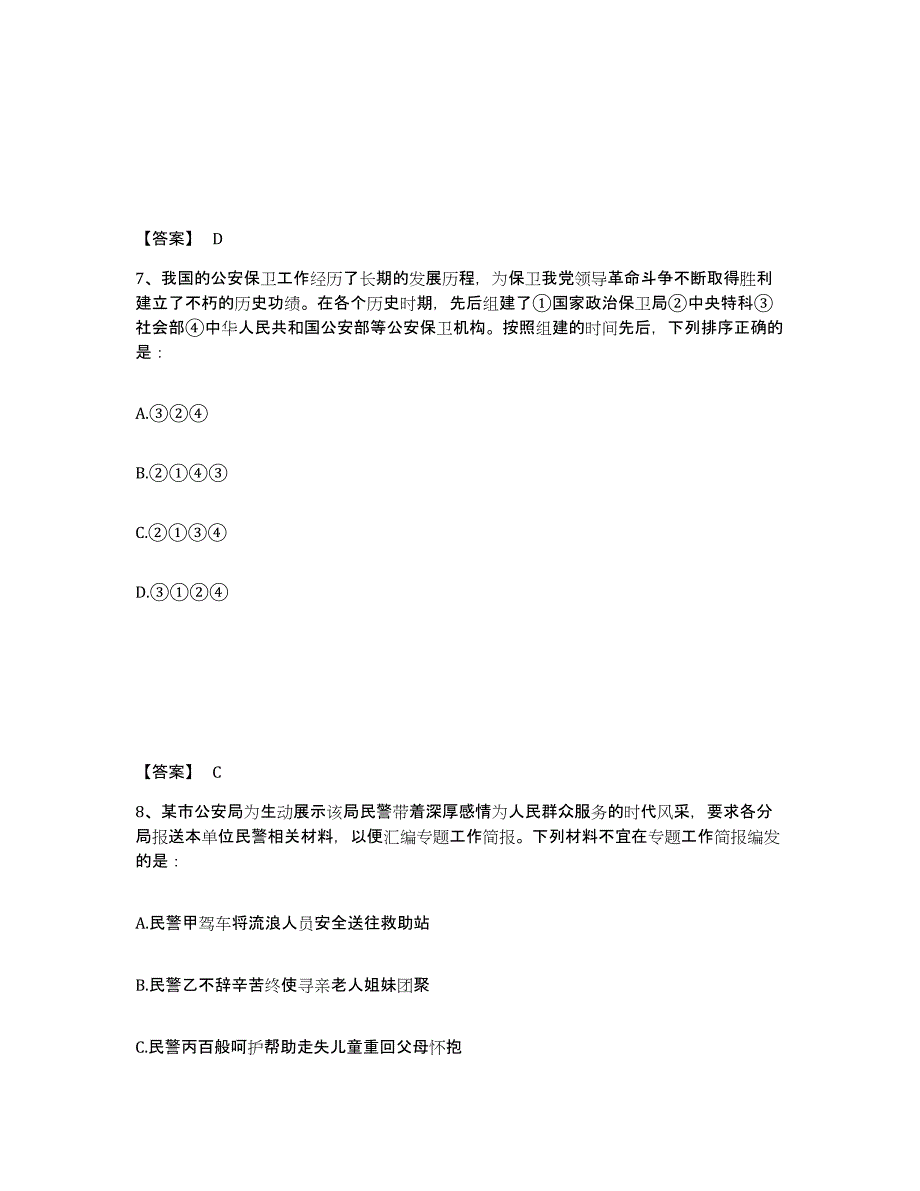 【答案】 D

7、我国的公安保卫工作经历了长期的发展历程，为保卫我党领导革命斗争不断取得胜利建立了不朽的历史功绩。在各个历史时期，先后组建了①国家政治保卫局②中央特科③社会部④中华人民共和国公安部等公安保卫机构。按照组建的时间先后，下列排序正确的是：

A.③②④

B.②①④③

C.②①③④

D.③①②④

【答案】 C

8、某市公安局为生动展示该局民警带着深厚感情为人民群众服务的时代风采，要求各分局报送本单位民警相关材料，以便汇编专题工作简报。下列材料不宜在专题工作简报编发的是：

A.民警甲驾车将流浪人员安全送往救助站

B.民警乙不辞辛苦终使寻亲老人姐妹团聚

C.民警丙百般呵护帮助走失儿童重回父母怀抱